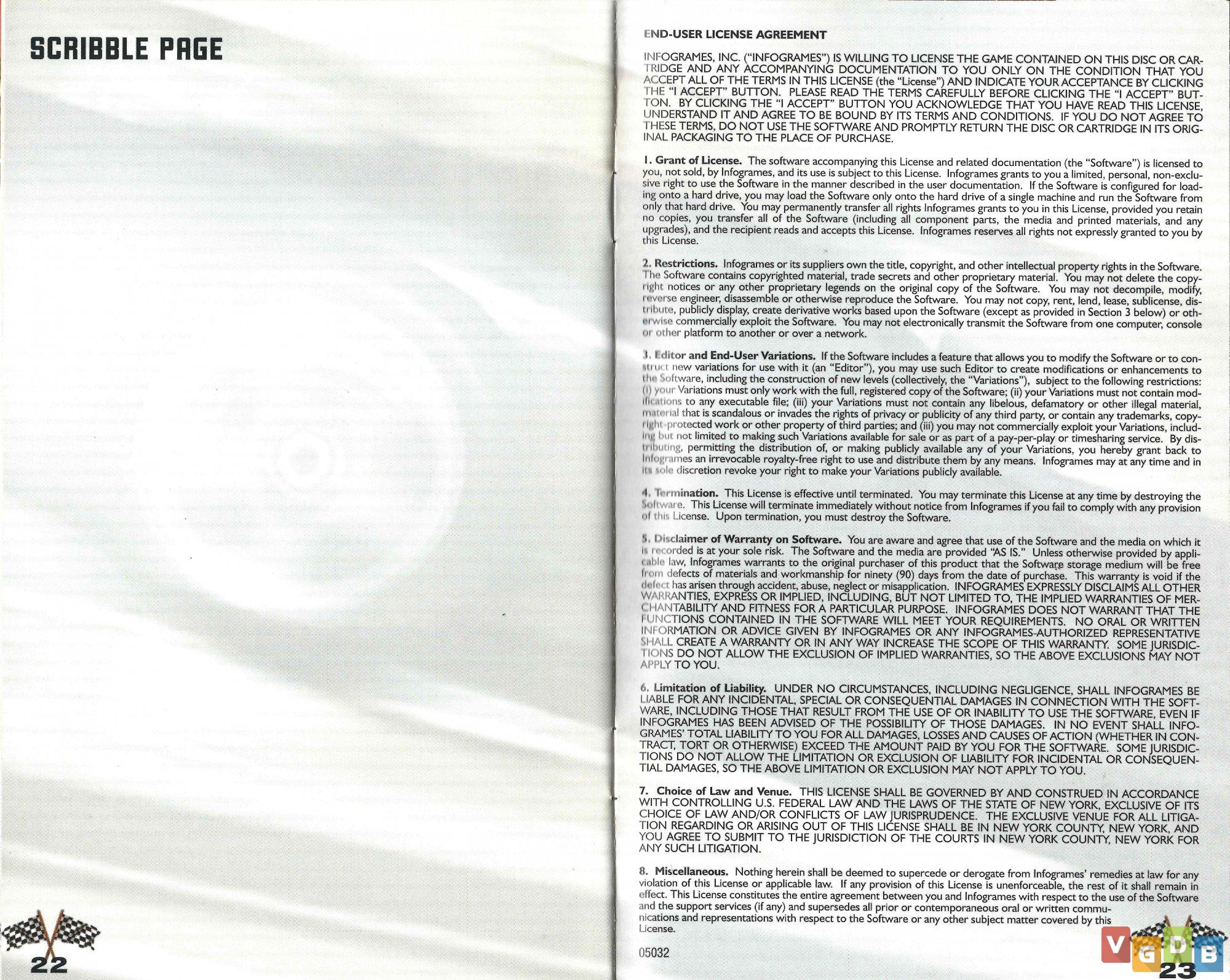 SCRIBBLE PAGE

22

END-USER LICENSE AGREEMENT

INFOGRAMES, INC. ("INFOGRAMES") IS WILLING TO LICENSE THE GAME CONTAINED ON THIS DISC OR CARTRIDGE AND ANY ACCOMPANYING DOCUMENTATION TO YOU ONLY ON THE CONDITION THAT YOU ACCEPT ALL OF THE TERMS IN THIS LICENSE (the "License") AND INDICATE YOUR ACCEPTANCE BY CLICKING THE "I ACCEPT" BUTTON. PLEASE READ THE TERMS CAREFULLY BEFORE CLICKING THE "I ACCEPT" BUTTON. BY CLICKING THE "I ACCEPT" BUTTON YOU ACKNOWLEDGE THAT YOU HAVE READ THIS LICENSE, UNDERSTAND IT AND AGREE TO BE BOUND BY ITS TERMS AND CONDITIONS. IF YOU DO NOT AGREE TO THESE TERMS, DO NOT USE THE SOFTWARE AND PROMPTLY RETURN THE DISC OR CARTRIDGE IN ITS ORIGINAL PACKAGING TO THE PLACE OF PURCHASE.

1. Grant of License. The software accompanying this License and related documentation (the "Software") is licensed to you, not sold, by Infogrames, and its use is subject to this License. Infogrames grants to you a limited, personal, non-exclusive right to use the Software in the manner described in the user documentation. If the Software is configured for loading onto a hard drive, you may load the Software only onto the hard drive of a single machine and run the Software from only that hard drive. You may permanently transfer all rights Infogrames grants to you in this License, provided you retain no copies, you transfer all of the Software (including all component parts, the media and printed materials, and any upgrades), and the recipient reads and accepts this License. Infogrames reserves all rights not expressly granted to you by this License.

2. Restrictions. Infogrames or its suppliers own the title, copyright, and other intellectual property rights in the Software. The Software contains copyrighted material, trade secrets and other proprietary material. You may not delete the copyright notices or any other proprietary legends on the original copy of the Software. You may not decompile, modify, reverse engineer, disassemble or otherwise reproduce the Software. You may not copy, rent, lend, lease, sublicense, distribute, publicly display, create derivative works based upon the Software (except as provided in Section 3 below) or otherwise commercially exploit the Software. You may not electronically transmit the Software from one computer, console or other platform to another or over a network.

3. Editor and End-User Variations. If the Software includes a feature that allows you to modify the Software or to construct new variations for use with it (an "Editor"), you may use such Editor to create modifications or enhancements to the Software, including the construction of new levels (collectively, the "Variations"), subject to the following restrictions: (i) your Variations must only work with the full, registered copy of the Software; (ii) your Variations must not contain modifications to any executable file; (iii) your Variations must not contain any libelous, defamatory or other illegal material, material that is scandalous or invades the rights of privacy or publicity of any third party, or contain any trademarks, copyright-protected work or other property of third parties; and (iii) you may not commercially exploit your Variations, including but not limited to making such Variations available for sale or as part of a pay-per-play or timesharing service. By distributing, permitting the distribution of, or making publicly available any of your Variations, you hereby grant back to Infogrames an irrevocable royalty-free right to use and distribute them by any means. Infogrames may at any time and in its sole discretion revoke your right to make your Variations publicly available.

4. Termination. This License is effective until terminated. You may terminate this License at any time by destroying the Software. This License will terminate immediately without notice from Infogrames if you fail to comply with any provision of this License. Upon termination, you must destroy the Software.

5. Disclaimer of Warranty on Software. You are aware and agree that use of the Software and the media on which it is recorded is at your sole risk. The Software and the media are provided "AS IS." Unless otherwise provided by applicable law, Infogrames warrants to the original purchaser of this product that the Software storage medium will be free from defects of materials and workmanship for ninety (90) days from the date of purchase. This warranty is void if the defect has arisen through accident, abuse, neglect or misapplication. INFOGRAMES EXPRESSLY DISCLAIMS ALL OTHER WARRANTIES, EXPRESS OR IMPLIED, INCLUDING, BUT NOT LIMITED TO, THE IMPLIED WARRANTIES OF MERCHANTABILITY AND FITNESS FOR A PARTICULAR PURPOSE. INFOGRAMES DOES NOT WARRANT THAT THE FUNCTIONS CONTAINED IN THE SOFTWARE WILL MEET YOUR REQUIREMENTS. NO ORAL OR WRITTEN INFORMATION OR ADVICE GIVEN BY INFOGRAMES OR ANY INFOGRAMES-AUTHORIZED REPRESENTATIVE SHALL CREATE A WARRANTY OR IN ANY WAY INCREASE THE SCOPE OF THIS WARRANTY. SOME JURISDICTIONS DO NOT ALLOW THE EXCLUSION OF IMPLIED WARRANTIES, SO THE ABOVE EXCLUSIONS MAY NOT APPLY TO YOU.

6. Limitation of Liability. UNDER NO CIRCUMSTANCES, INCLUDING NEGLIGENCE, SHALL INFOGRAMES BE LIABLE FOR ANY INCIDENTAL, SPECIAL OR CONSEQUENTIAL DAMAGES IN CONNECTION WITH THE SOFTWARE, INCLUDING THOSE THAT RESULT FROM THE USE OF OR INABILITY TO USE THE SOFTWARE, EVEN IF INFOGRAMES HAS BEEN ADVISED OF THE POSSIBILITY OF THOSE DAMAGES. IN NO EVENT SHALL INFOGRAMES' TOTAL LIABILITY TO YOU FOR ALL DAMAGES, LOSSES AND CAUSES OF ACTION (WHETHER IN CONTRACT, TORT OR OTHERWISE) EXCEED THE AMOUNT PAID BY YOU FOR THE SOFTWARE. SOME JURISDICTIONS DO NOT ALLOW THE LIMITATION OR EXCLUSION OF LIABILITY FOR INCIDENTAL OR CONSEQUENTIAL DAMAGES, SO THE ABOVE LIMITATION OR EXCLUSION MAY NOT APPLY TO YOU.

7. Choice of Law and Venue. THIS LICENSE SHALL BE GOVERNED BY AND CONSTRUED IN ACCORDANCE WITH CONTROLLING U.S. FEDERAL LAW AND THE LAWS OF THE STATE OF NEW YORK, EXCLUSIVE OF ITS CHOICE OF LAW AND/OR CONFLICTS OF LAW JURISPRUDENCE. THE EXCLUSIVE VENUE FOR ALL LITIGATION REGARDING OR ARISING OUT OF THIS LICENSE SHALL BE IN NEW YORK COUNTY, NEW YORK, AND YOU AGREE TO SUBMIT TO THE JURISDICTION OF THE COURTS IN NEW YORK COUNTY, NEW YORK FOR ANY SUCH LITIGATION.

8. Miscellaneous. Nothing herein shall be deemed to supercede or derogate from Infogrames' remedies at law for any violation of this License or applicable law. If any provision of this License is unenforceable, the rest of it shall remain in effect. This License constitutes the entire agreement between you and Infogrames with respect to the use of the Software and the support services (if any) and supersedes all prior or contemporaneous oral or written communications and representations with respect to the Software or any other subject matter covered by this License.

05032

23

VGDB